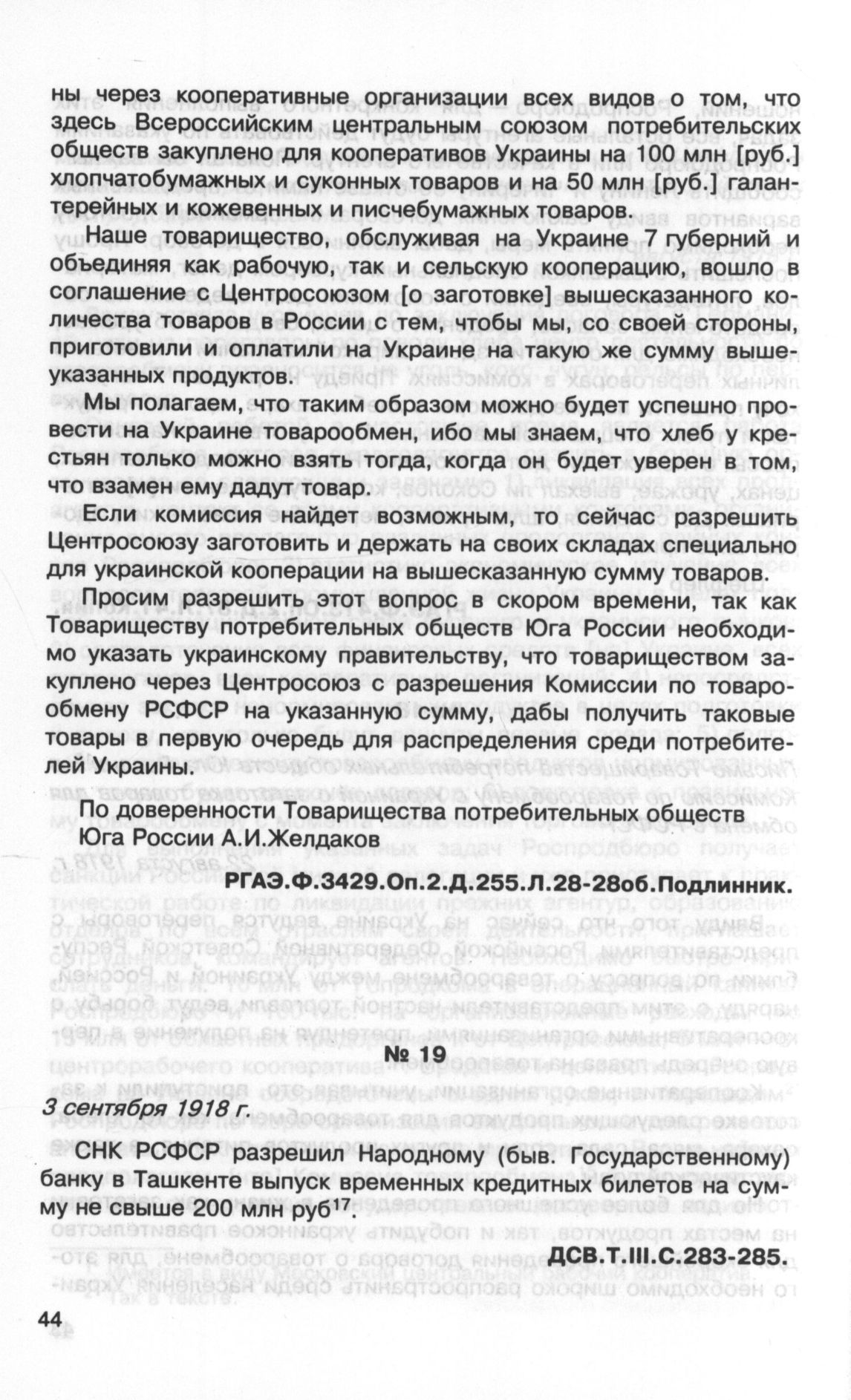 ны через кооперативные организации всех видов о том, что здесь Всероссийским центральным союзом потребительских обществ закуплено для кооперативов Украины на 100 млн [руб.] хлопчатобумажных и суконных товаров и на 50 млн [руб.] галантерейных и кожевенных и писчебумажных товаров.

Наше товарищество, обслуживая на Украине 7 губерний и объединяя как рабочую, так и сельскую кооперацию, вошло в соглашение с Центросоюзом [о заготовке] вышесказанного количества товаров в России с тем, чтобы мы, со своей стороны, приготовили и оплатили на Украине на такую же сумму вышеуказанных продуктов.

Мы полагаем, что таким образом можно будет успешно провести на Украине товарообмен, ибо мы знаем, что хлеб у крестьян только можно взять тогда, когда он будет уверен в том, что взамен ему дадут товар.

Если комиссия найдет возможным, то сейчас разрешить Центросоюзу заготовить и держать на своих складах специально для украинской кооперации на вышесказанную сумму товаров.

Просим разрешить этот вопрос в скором времени, так как Товариществу потребительных обществ Юга России необходимо указать украинскому правительству, что товариществом закуплено через Центросоюз с разрешения Комиссии по товарообмену РСФСР на указанную сумму, дабы получить таковые товары в первую очередь для распределения среди потребителей Украины.

По доверенности Товарищества потребительных обществ Юга России А.И.Желдаков

РГАЭ.Ф.3429.Оп.2.Д.255.Л.28-28об.Подлинник.

№ 19

3 сентября 1918 г.

СНК РСФСР разрешил Народному (быв. Государственному) банку в Ташкенте выпуск временных кредитных билетов на сумму не свыше 200 млн руб$^{17}$.

ДСВ.Т.III.С.283-285.

44